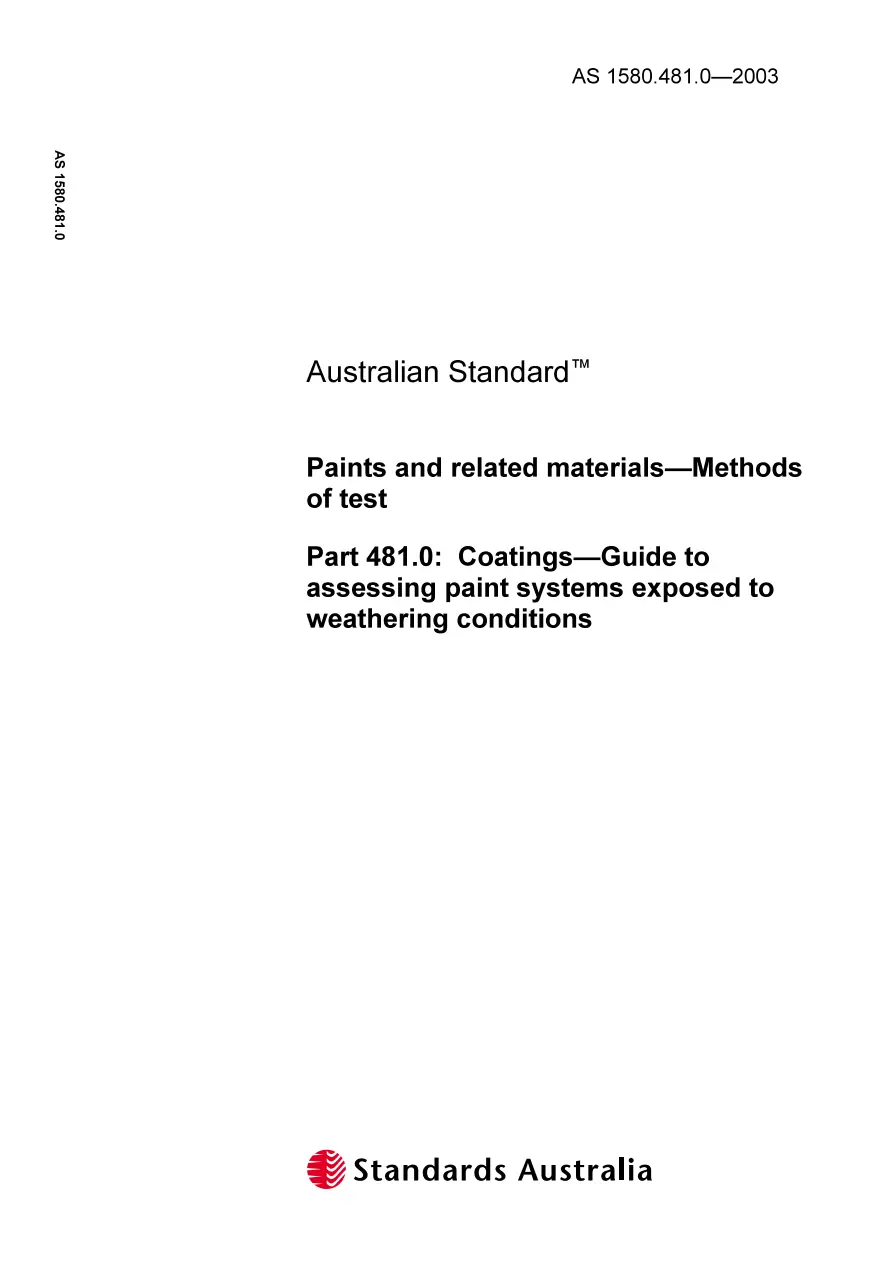 AS 1580.481.0—2003

AS 1580.481.0

Australian Standard™

Paints and related materials—Methods of test

Part 481.0: Coatings—Guide to assessing paint systems exposed to weathering conditions

Standards Australia